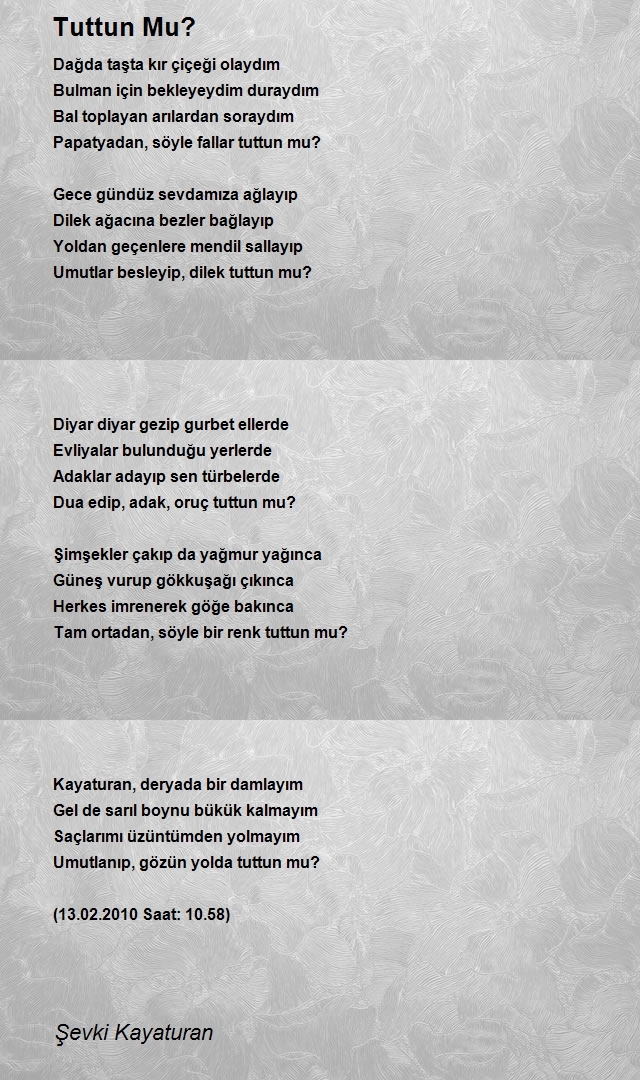 Tuttun Mu?

Dağda taşta kır çiçeği olaydım
Bulman için bekleyeydim duraydım
Bal toplayan arılardan soraydım
Papatyadan, söyle fallar tuttun mu?

Gece gündüz sevdamıza ağlayıp
Dilek ağacına bezler bağlayıp
Yoldan geçenlere mendil sallayıp
Umutlar besleyip, dilek tuttun mu?

Diyar diyar gezip gurbet ellerde
Evliyalar bulunduğu yerlerde
Adaklar adayıp sen türbelerde
Dua edip, adak, oruç tuttun mu?

Şimşekler çakıp da yağmur yağınca
Güneş vurup gökkuşağı çıkınca
Herkes imrenerek göğe bakınca
Tam ortadan, söyle bir renk tuttun mu?

Kayaturan, deryada bir damlayım
Gel de sarıl boynu bükük kalmayım
Saçlarımı üzüntümden yolmayım
Umutlanıp, gözün yolda tuttun mu?

(13.02.2010 Saat: 10.58)

Şevki Kayaturan